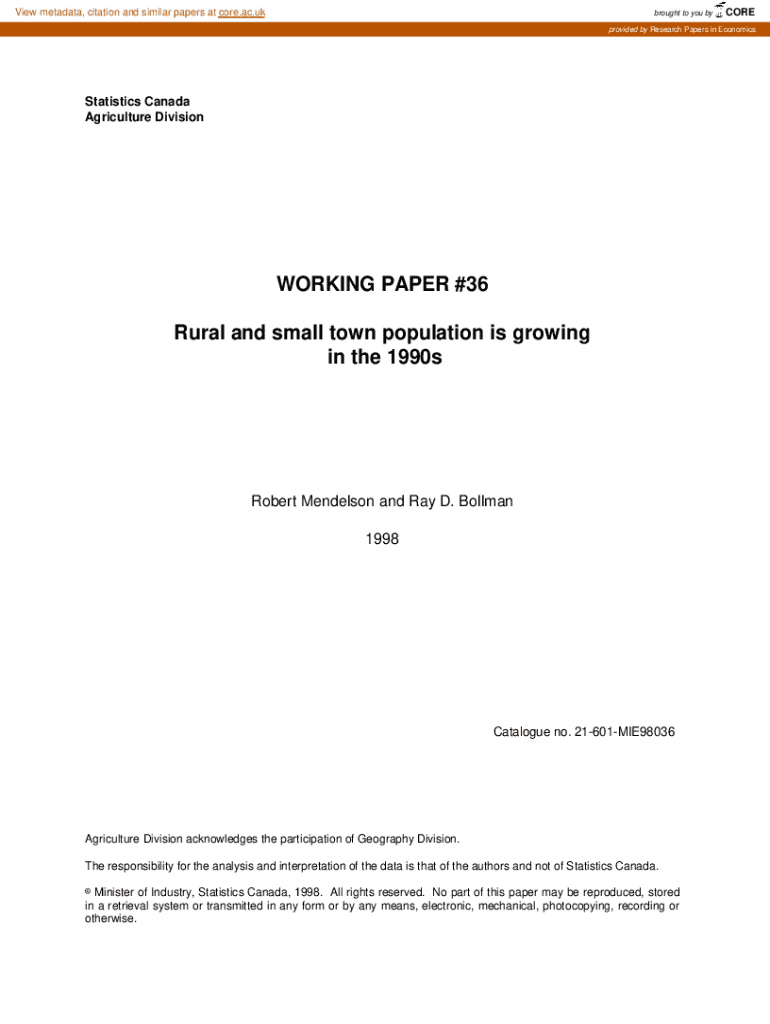 View metadata, citation and similar papers at core.ac.uk

brought to you by CORE

provided by Research Papers in Economics

Statistics Canada
Agriculture Division

WORKING PAPER #36

Rural and small town population is growing in the 1990s

Robert Mendelson and Ray D. Bollman

1998

Catalogue no. 21-601-MIE98036

Agriculture Division acknowledges the participation of Geography Division.

The responsibility for the analysis and interpretation of the data is that of the authors and not of Statistics Canada.

© Minister of Industry, Statistics Canada, 1998. All rights reserved. No part of this paper may be reproduced, stored in a retrieval system or transmitted in any form or by any means, electronic, mechanical, photocopying, recording or otherwise.